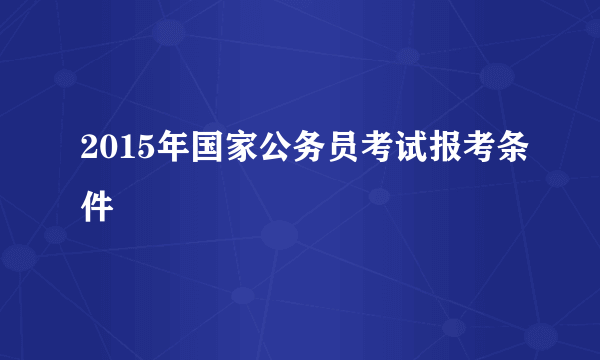 2015年国家公务员考试报考条件